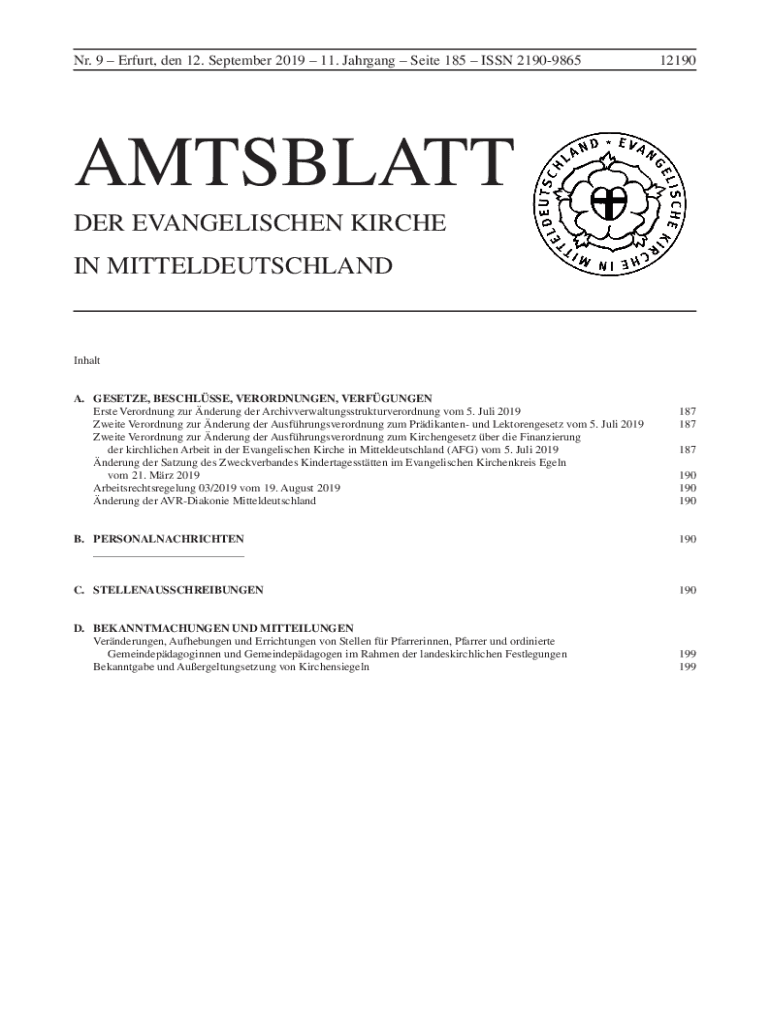 Nr. 9 – Erfurt, den 12. September 2019 – 11. Jahrgang – Seite 185 – ISSN 2190-9865 12190

AMTSBLATT

DER EVANGELISCHEN KIRCHE

IN MITTELDEUTSCHLAND

EVANGELISCHE KIRCHE IN MITTELDEUTSCHLAND

Inhalt

A. GESETZE, BESCHLÜSSE, VERORDNUNGEN, VERFÜGUNGEN
Erste Verordnung zur Änderung der Archivverwaltungsstrukturverordnung vom 5. Juli 2019 187
Zweite Verordnung zur Änderung der Ausführungsverordnung zum Prädikanten- und Lektorengesetz vom 5. Juli 2019 187
Zweite Verordnung zur Änderung der Ausführungsverordnung zum Kirchengesetz über die Finanzierung der kirchlichen Arbeit in der Evangelischen Kirche in Mitteldeutschland (AFG) vom 5. Juli 2019 187
Änderung der Satzung des Zweckverbandes Kindertagesstätten im Evangelischen Kirchenkreis Egeln vom 21. März 2019 190
Arbeitsrechtsregelung 03/2019 vom 19. August 2019 190
Änderung der AVR-Diakonie Mitteldeutschland 190

B. PERSONALNACHRICHTEN 190

C. STELLENAUSSCHREIBUNGEN 190

D. BEKANNTMACHUNGEN UND MITTEILUNGEN
Veränderungen, Aufhebungen und Errichtungen von Stellen für Pfarrerinnen, Pfarrer und ordinierte Gemeindepädagoginnen und Gemeindepädagogen im Rahmen der landeskirchlichen Festlegungen 199
Bekanntgabe und Außergeltungsetzung von Kirchensiegeln 199